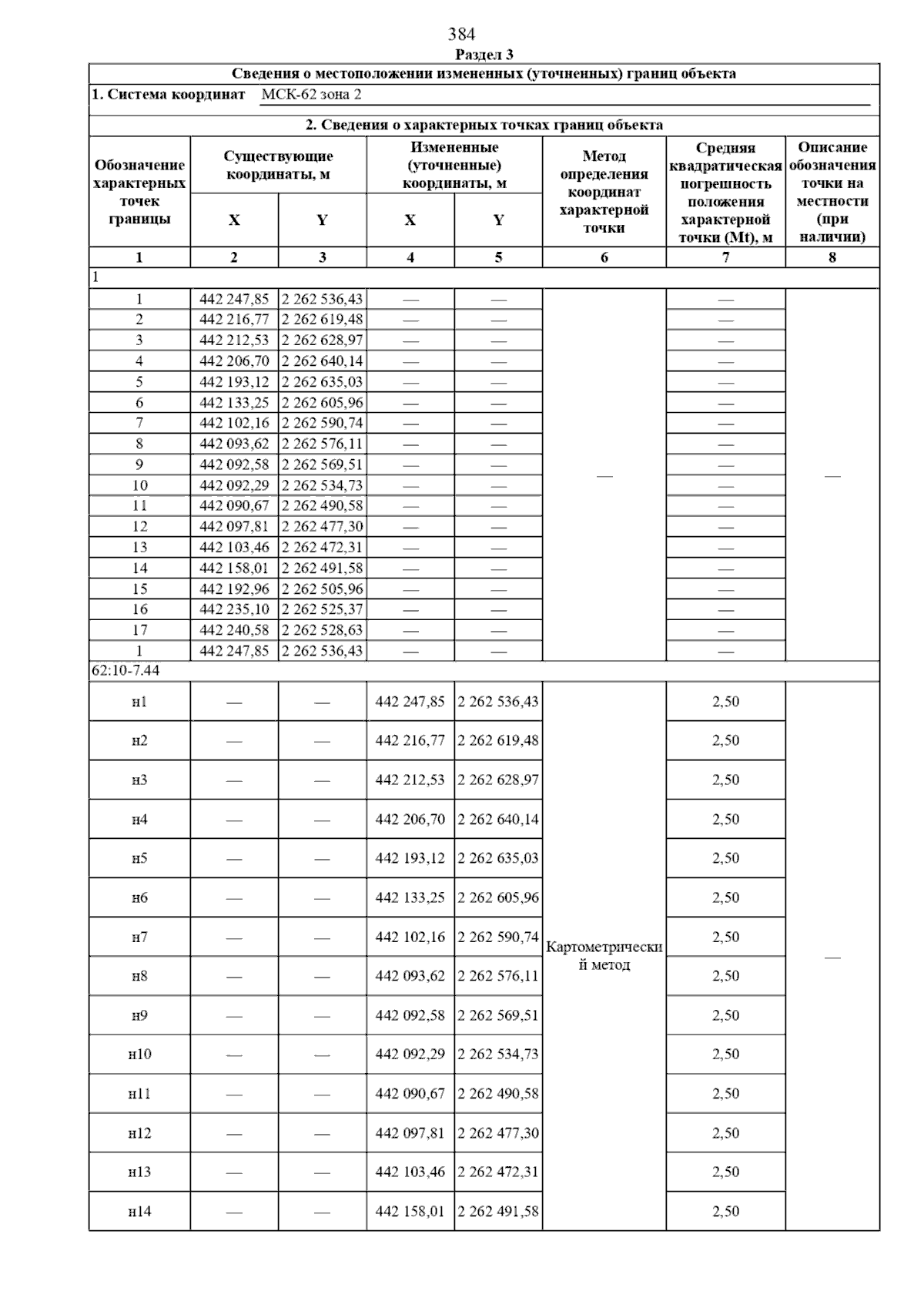 384

Раздел 3

Сведения о местоположении измененных (уточненных) границ объекта

1. Система координат МСК-62 зона 2

2. Сведения о характерных точках границ объекта

| Обозначение характерных точек границы | Существующие координаты, м X | Существующие координаты, м Y | Измененные (уточненные) координаты, м X | Измененные (уточненные) координаты, м Y | Метод определения координат характерной точки | Средняя квадратическая погрешность положения характерной точки (Mt), м | Описание обозначения точки на местности (при наличии) |
|---|---|---|---|---|---|---|---|
| 1 | 2 | 3 | 4 | 5 | 6 | 7 | 8 |
| 1 | | | | | | | |
| 1 | 442 247,85 | 2 262 536,43 | — | — | — | — | — |
| 2 | 442 216,77 | 2 262 619,48 | — | — | | — | |
| 3 | 442 212,53 | 2 262 628,97 | — | — | | — | |
| 4 | 442 206,70 | 2 262 640,14 | — | — | | — | |
| 5 | 442 193,12 | 2 262 635,03 | — | — | | — | |
| 6 | 442 133,25 | 2 262 605,96 | — | — | | — | |
| 7 | 442 102,16 | 2 262 590,74 | — | — | | — | |
| 8 | 442 093,62 | 2 262 576,11 | — | — | | — | |
| 9 | 442 092,58 | 2 262 569,51 | — | — | | — | |
| 10 | 442 092,29 | 2 262 534,73 | — | — | | — | |
| 11 | 442 090,67 | 2 262 490,58 | — | — | | — | |
| 12 | 442 097,81 | 2 262 477,30 | — | — | | — | |
| 13 | 442 103,46 | 2 262 472,31 | — | — | | — | |
| 14 | 442 158,01 | 2 262 491,58 | — | — | | — | |
| 15 | 442 192,96 | 2 262 505,96 | — | — | | — | |
| 16 | 442 235,10 | 2 262 525,37 | — | — | | — | |
| 17 | 442 240,58 | 2 262 528,63 | — | — | | — | |
| 1 | 442 247,85 | 2 262 536,43 | — | — | | — | |
| 62:10-7.44 | | | | | | | |
| н1 | — | — | 442 247,85 | 2 262 536,43 | Картометрический метод | 2,50 | — |
| н2 | — | — | 442 216,77 | 2 262 619,48 | | 2,50 | |
| н3 | — | — | 442 212,53 | 2 262 628,97 | | 2,50 | |
| н4 | — | — | 442 206,70 | 2 262 640,14 | | 2,50 | |
| н5 | — | — | 442 193,12 | 2 262 635,03 | | 2,50 | |
| н6 | — | — | 442 133,25 | 2 262 605,96 | | 2,50 | |
| н7 | — | — | 442 102,16 | 2 262 590,74 | | 2,50 | |
| н8 | — | — | 442 093,62 | 2 262 576,11 | | 2,50 | |
| н9 | — | — | 442 092,58 | 2 262 569,51 | | 2,50 | |
| н10 | — | — | 442 092,29 | 2 262 534,73 | | 2,50 | |
| н11 | — | — | 442 090,67 | 2 262 490,58 | | 2,50 | |
| н12 | — | — | 442 097,81 | 2 262 477,30 | | 2,50 | |
| н13 | — | — | 442 103,46 | 2 262 472,31 | | 2,50 | |
| н14 | — | — | 442 158,01 | 2 262 491,58 | | 2,50 | |